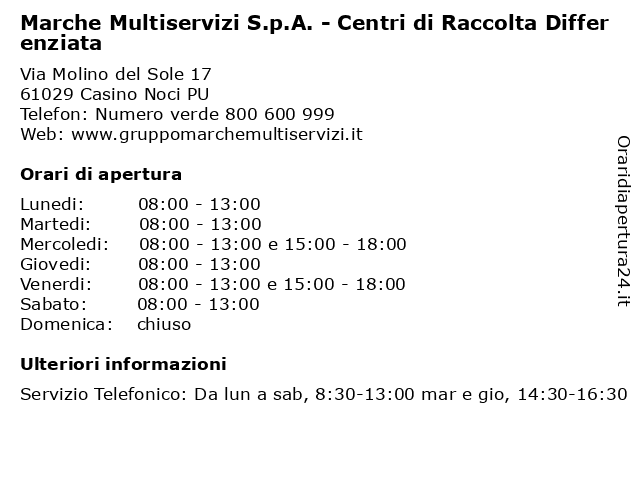 Marche Multiservizi S.p.A. - Centri di Raccolta Differenziata

Via Molino del Sole 17
61029 Casino Noci PU
Telefon: Numero verde 800 600 999
Web: www.gruppomarchemultiservizi.it

Orari di apertura

| | |
|---|---|
| Lunedi: | 08:00 - 13:00 |
| Martedi: | 08:00 - 13:00 |
| Mercoledi: | 08:00 - 13:00 e 15:00 - 18:00 |
| Giovedi: | 08:00 - 13:00 |
| Venerdi: | 08:00 - 13:00 e 15:00 - 18:00 |
| Sabato: | 08:00 - 13:00 |
| Domenica: | chiuso |

Ulteriori informazioni

Servizio Telefonico: Da lun a sab, 8:30-13:00 mar e gio, 14:30-16:30

Oraridiapertura24.it